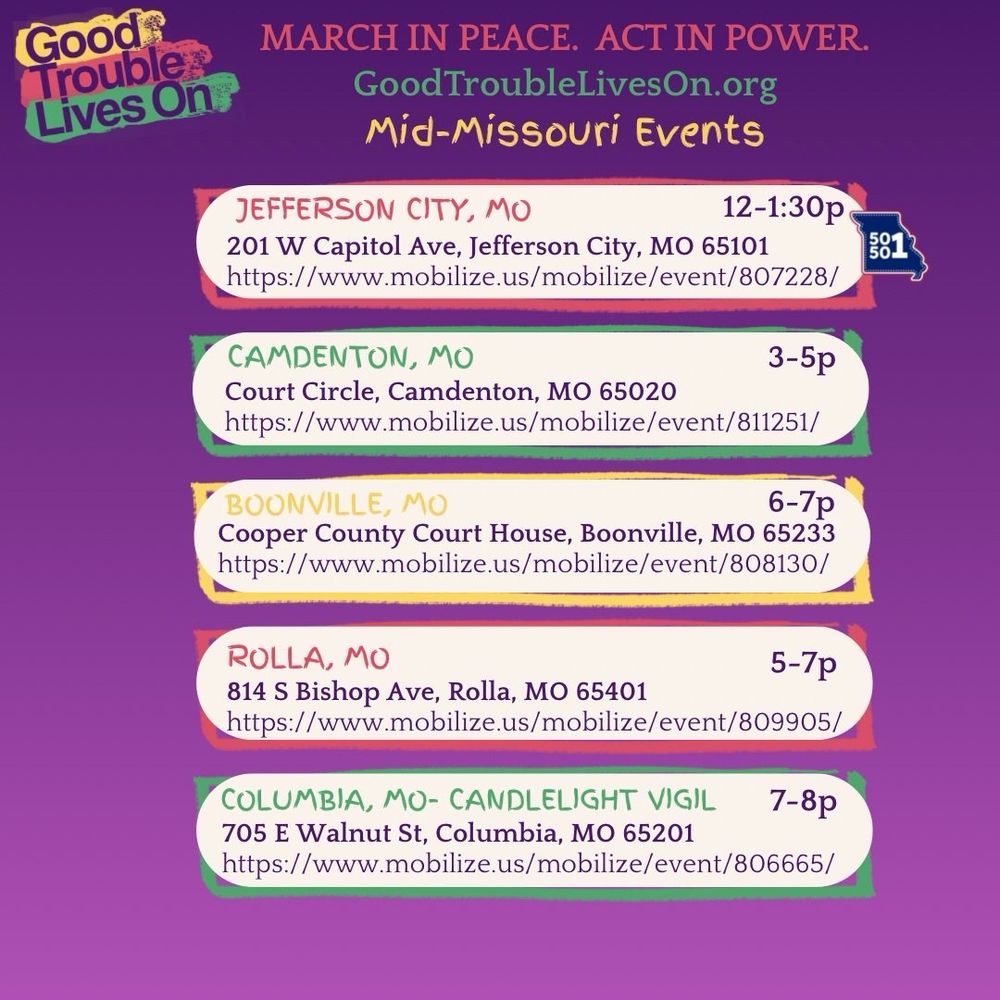 Good Trouble Lives On

MARCH IN PEACE. ACT IN POWER.
GoodTroubleLivesOn.org
Mid-Missouri Events

JEFFERSON CITY, MO 12-1:30p
201 W Capitol Ave, Jefferson City, MO 65101
https://www.mobilize.us/mobilize/event/807228/

50 50 1

CAMDENTON, MO 3-5p
Court Circle, Camdenton, MO 65020
https://www.mobilize.us/mobilize/event/811251/

BOONVILLE, MO 6-7p
Cooper County Court House, Boonville, MO 65233
https://www.mobilize.us/mobilize/event/808130/

ROLLA, MO 5-7p
814 S Bishop Ave, Rolla, MO 65401
https://www.mobilize.us/mobilize/event/809905/

COLUMBIA, MO- CANDLELIGHT VIGIL 7-8p
705 E Walnut St, Columbia, MO 65201
https://www.mobilize.us/mobilize/event/806665/